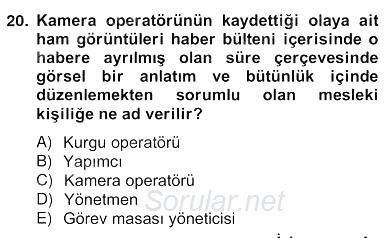 20. Kamera operatörünün kaydettiği olaya ait ham görüntüleri haber bülteni içerisinde o habere ayrılmış olan süre çerçevesinde görsel bir anlatım ve bütünlük içinde düzenlemekten sorumlu olan mesleki kişiliğe ne ad verilir?

A) Kurgu operatörü
B) Yapımcı
C) Kamera operatörü
D) Yönetmen
E) Görev masası yöneticisi

Sorular.net